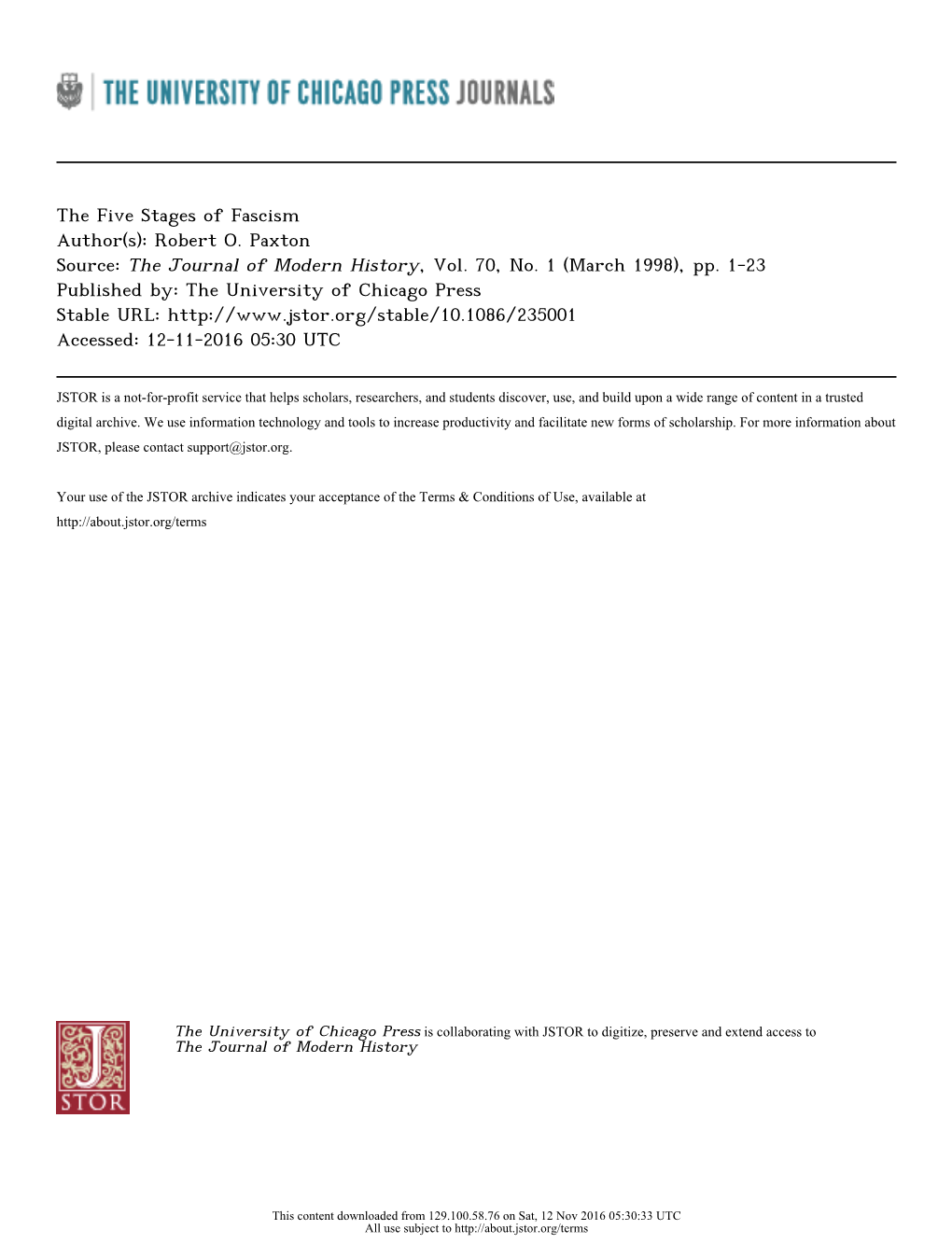 THE UNIVERSITY OF CHICAGO PRESS JOURNALS

The Five Stages of Fascism
Author(s): Robert O. Paxton
Source: The Journal of Modern History, Vol. 70, No. 1 (March 1998), pp. 1-23
Published by: The University of Chicago Press
Stable URL: http://www.jstor.org/stable/10.1086/235001
Accessed: 12-11-2016 05:30 UTC

JSTOR is a not-for-profit service that helps scholars, researchers, and students discover, use, and build upon a wide range of content in a trusted digital archive. We use information technology and tools to increase productivity and facilitate new forms of scholarship. For more information about JSTOR, please contact support@jstor.org.

Your use of the JSTOR archive indicates your acceptance of the Terms & Conditions of Use, available at http://about.jstor.org/terms

JSTOR

The University of Chicago Press is collaborating with JSTOR to digitize, preserve and extend access to The Journal of Modern History

This content downloaded from 129.100.58.76 on Sat, 12 Nov 2016 05:30:33 UTC
All use subject to http://about.jstor.org/terms